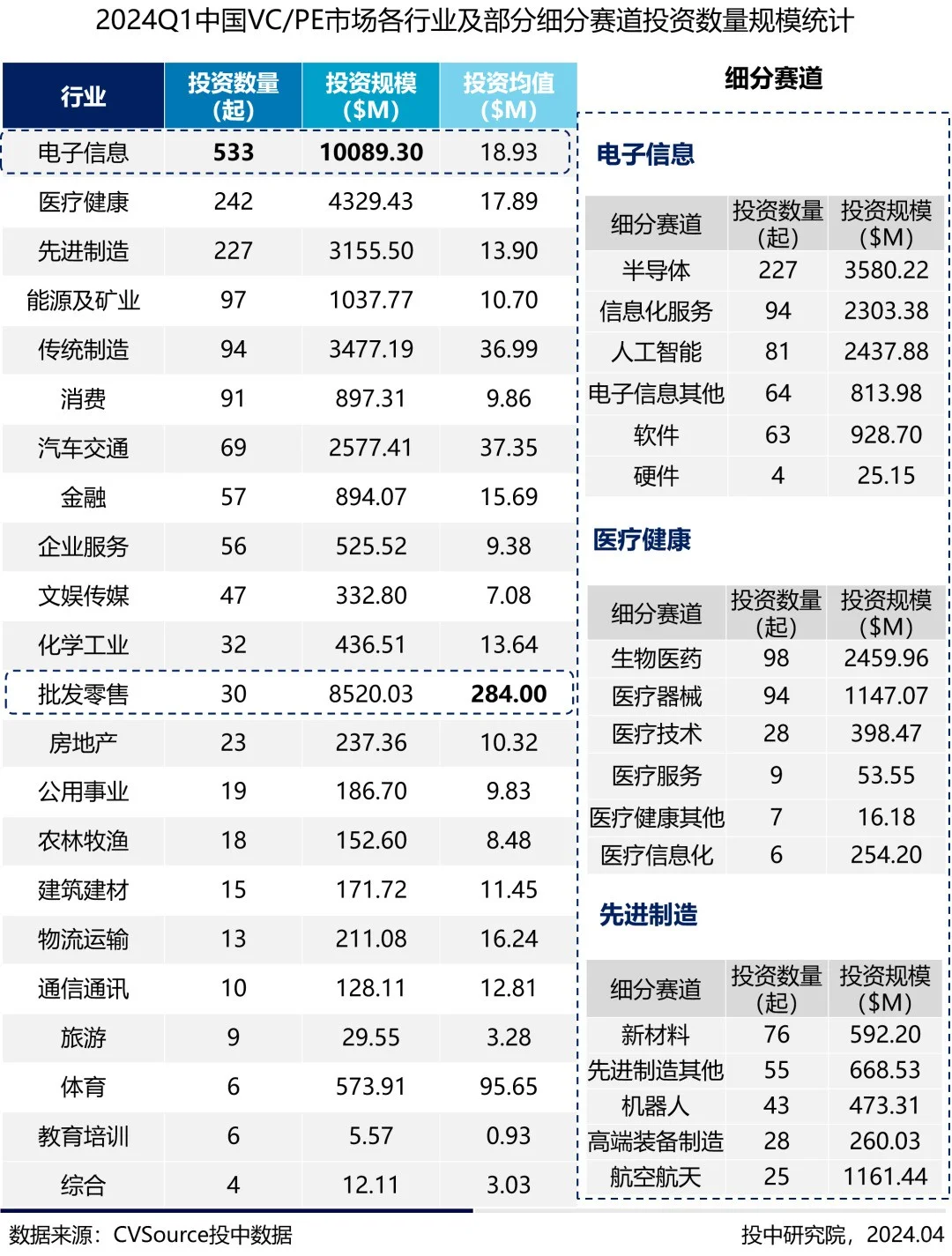 2024Q1中国VC/PE市场各行业及部分细分赛道投资数量规模统计

| 行业 | 投资数量(起) | 投资规模($M) | 投资均值($M) |
|---|---|---|---|
| 电子信息 | 533 | 10089.30 | 18.93 |
| 医疗健康 | 242 | 4329.43 | 17.89 |
| 先进制造 | 227 | 3155.50 | 13.90 |
| 能源及矿业 | 97 | 1037.77 | 10.70 |
| 传统制造 | 94 | 3477.19 | 36.99 |
| 消费 | 91 | 897.31 | 9.86 |
| 汽车交通 | 69 | 2577.41 | 37.35 |
| 金融 | 57 | 894.07 | 15.69 |
| 企业服务 | 56 | 525.52 | 9.38 |
| 文娱传媒 | 47 | 332.80 | 7.08 |
| 化学工业 | 32 | 436.51 | 13.64 |
| 批发零售 | 30 | 8520.03 | 284.00 |
| 房地产 | 23 | 237.36 | 10.32 |
| 公用事业 | 19 | 186.70 | 9.83 |
| 农林牧渔 | 18 | 152.60 | 8.48 |
| 建筑建材 | 15 | 171.72 | 11.45 |
| 物流运输 | 13 | 211.08 | 16.24 |
| 通信通讯 | 10 | 128.11 | 12.81 |
| 旅游 | 9 | 29.55 | 3.28 |
| 体育 | 6 | 573.91 | 95.65 |
| 教育培训 | 6 | 5.57 | 0.93 |
| 综合 | 4 | 12.11 | 3.03 |

细分赛道

电子信息

| 细分赛道 | 投资数量(起) | 投资规模($M) |
|---|---|---|
| 半导体 | 227 | 3580.22 |
| 信息化服务 | 94 | 2303.38 |
| 人工智能 | 81 | 2437.88 |
| 电子信息其他 | 64 | 813.98 |
| 软件 | 63 | 928.70 |
| 硬件 | 4 | 25.15 |

医疗健康

| 细分赛道 | 投资数量(起) | 投资规模($M) |
|---|---|---|
| 生物医药 | 98 | 2459.96 |
| 医疗器械 | 94 | 1147.07 |
| 医疗技术 | 28 | 398.47 |
| 医疗服务 | 9 | 53.55 |
| 医疗健康其他 | 7 | 16.18 |
| 医疗信息化 | 6 | 254.20 |

先进制造

| 细分赛道 | 投资数量(起) | 投资规模($M) |
|---|---|---|
| 新材料 | 76 | 592.20 |
| 先进制造其他 | 55 | 668.53 |
| 机器人 | 43 | 473.31 |
| 高端装备制造 | 28 | 260.03 |
| 航空航天 | 25 | 1161.44 |

数据来源：CVSource投中数据

投中研究院，2024.04